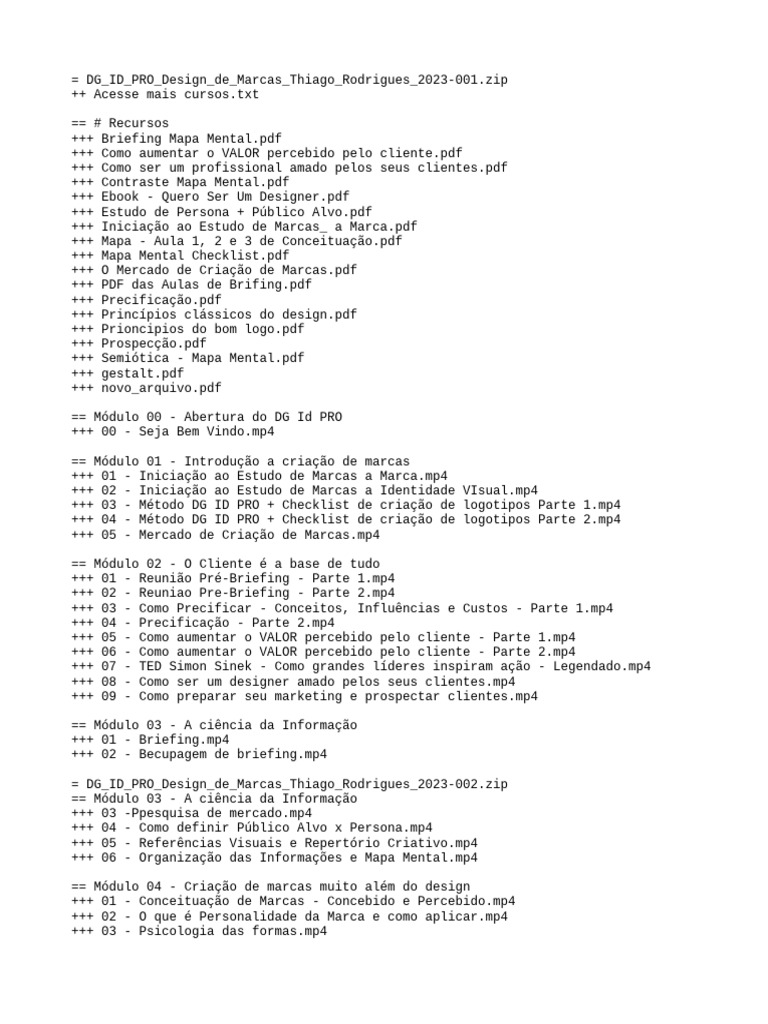 = DG_ID_PRO_Design_de_Marcas_Thiago_Rodrigues_2023-001.zip
++ Acesse mais cursos.txt

== # Recursos
+++ Briefing Mapa Mental.pdf
+++ Como aumentar o VALOR percebido pelo cliente.pdf
+++ Como ser um profissional amado pelos seus clientes.pdf
+++ Contraste Mapa Mental.pdf
+++ Ebook - Quero Ser Um Designer.pdf
+++ Estudo de Persona + Público Alvo.pdf
+++ Iniciação ao Estudo de Marcas_ a Marca.pdf
+++ Mapa - Aula 1, 2 e 3 de Conceituação.pdf
+++ Mapa Mental Checklist.pdf
+++ O Mercado de Criação de Marcas.pdf
+++ PDF das Aulas de Brifing.pdf
+++ Precificação.pdf
+++ Princípios clássicos do design.pdf
+++ Prioncipios do bom logo.pdf
+++ Prospecção.pdf
+++ Semiótica - Mapa Mental.pdf
+++ gestalt.pdf
+++ novo_arquivo.pdf

== Módulo 00 - Abertura do DG Id PRO
+++ 00 - Seja Bem Vindo.mp4

== Módulo 01 - Introdução a criação de marcas
+++ 01 - Iniciação ao Estudo de Marcas a Marca.mp4
+++ 02 - Iniciação ao Estudo de Marcas a Identidade VIsual.mp4
+++ 03 - Método DG ID PRO + Checklist de criação de logotipos Parte 1.mp4
+++ 04 - Método DG ID PRO + Checklist de criação de logotipos Parte 2.mp4
+++ 05 - Mercado de Criação de Marcas.mp4

== Módulo 02 - O Cliente é a base de tudo
+++ 01 - Reunião Pré-Briefing - Parte 1.mp4
+++ 02 - Reuniao Pre-Briefing - Parte 2.mp4
+++ 03 - Como Precificar - Conceitos, Influências e Custos - Parte 1.mp4
+++ 04 - Precificação - Parte 2.mp4
+++ 05 - Como aumentar o VALOR percebido pelo cliente - Parte 1.mp4
+++ 06 - Como aumentar o VALOR percebido pelo cliente - Parte 2.mp4
+++ 07 - TED Simon Sinek - Como grandes líderes inspiram ação - Legendado.mp4
+++ 08 - Como ser um designer amado pelos seus clientes.mp4
+++ 09 - Como preparar seu marketing e prospectar clientes.mp4

== Módulo 03 - A ciência da Informação
+++ 01 - Briefing.mp4
+++ 02 - Becupagem de briefing.mp4

= DG_ID_PRO_Design_de_Marcas_Thiago_Rodrigues_2023-002.zip
== Módulo 03 - A ciência da Informação
+++ 03 -Ppesquisa de mercado.mp4
+++ 04 - Como definir Público Alvo x Persona.mp4
+++ 05 - Referências Visuais e Repertório Criativo.mp4
+++ 06 - Organização das Informações e Mapa Mental.mp4

== Módulo 04 - Criação de marcas muito além do design
+++ 01 - Conceituação de Marcas - Concebido e Percebido.mp4
+++ 02 - O que é Personalidade da Marca e como aplicar.mp4
+++ 03 - Psicologia das formas.mp4